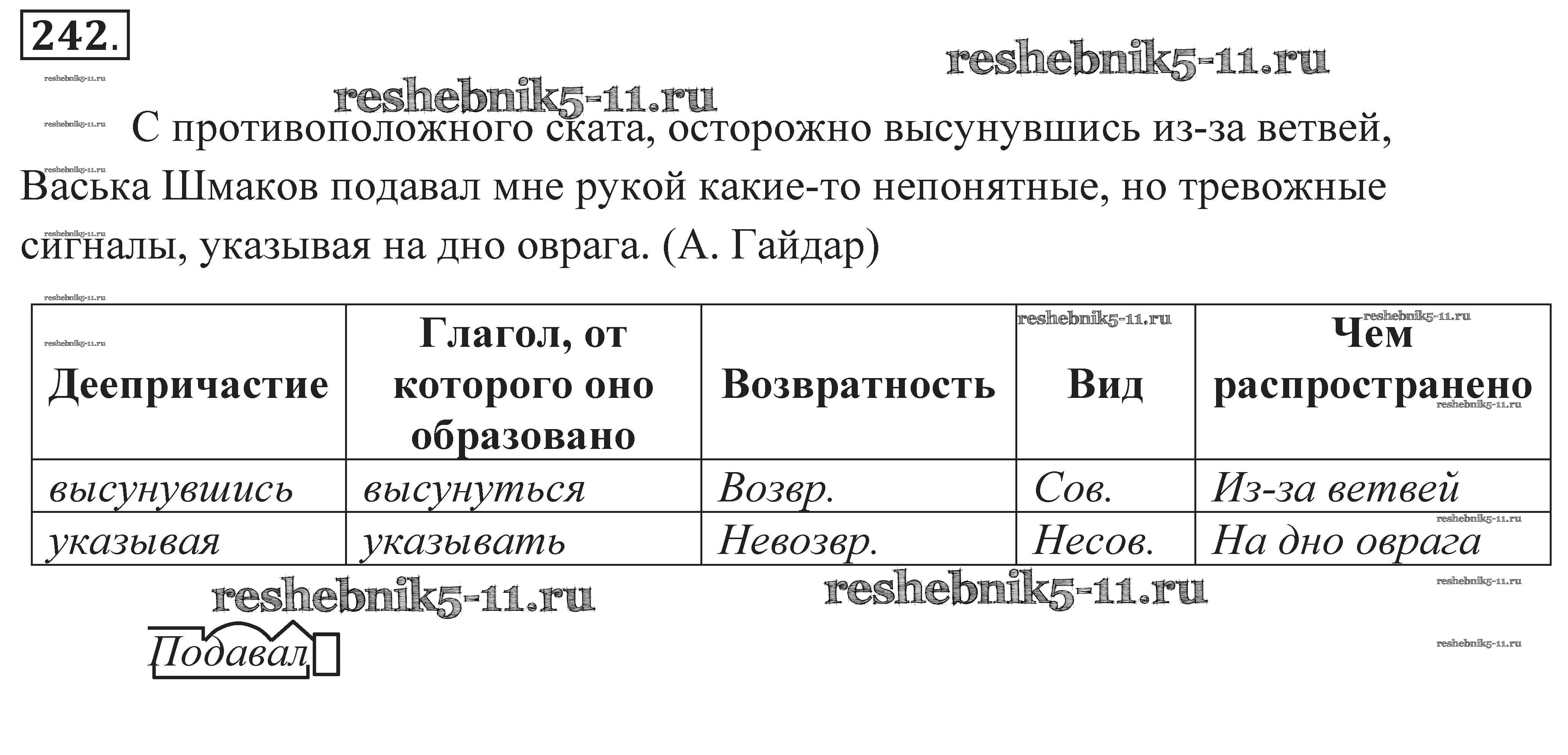 242.

reshebnik5-11.ru

reshebnik5-11.ru

С противоположного ската, осторожно высунувшись из-за ветвей, Васька Шмаков подавал мне рукой какие-то непонятные, но тревожные сигналы, указывая на дно оврага. (А. Гайдар)

| Деепричастие | Глагол, от которого оно образовано | Возвратность | Вид | Чем распространено |
|---|---|---|---|---|
| высунувшись | высунуться | Возвр. | Сов. | Из-за ветвей |
| указывая | указывать | Невозвр. | Несов. | На дно оврага |

reshebnik5-11.ru

reshebnik5-11.ru

Подавал